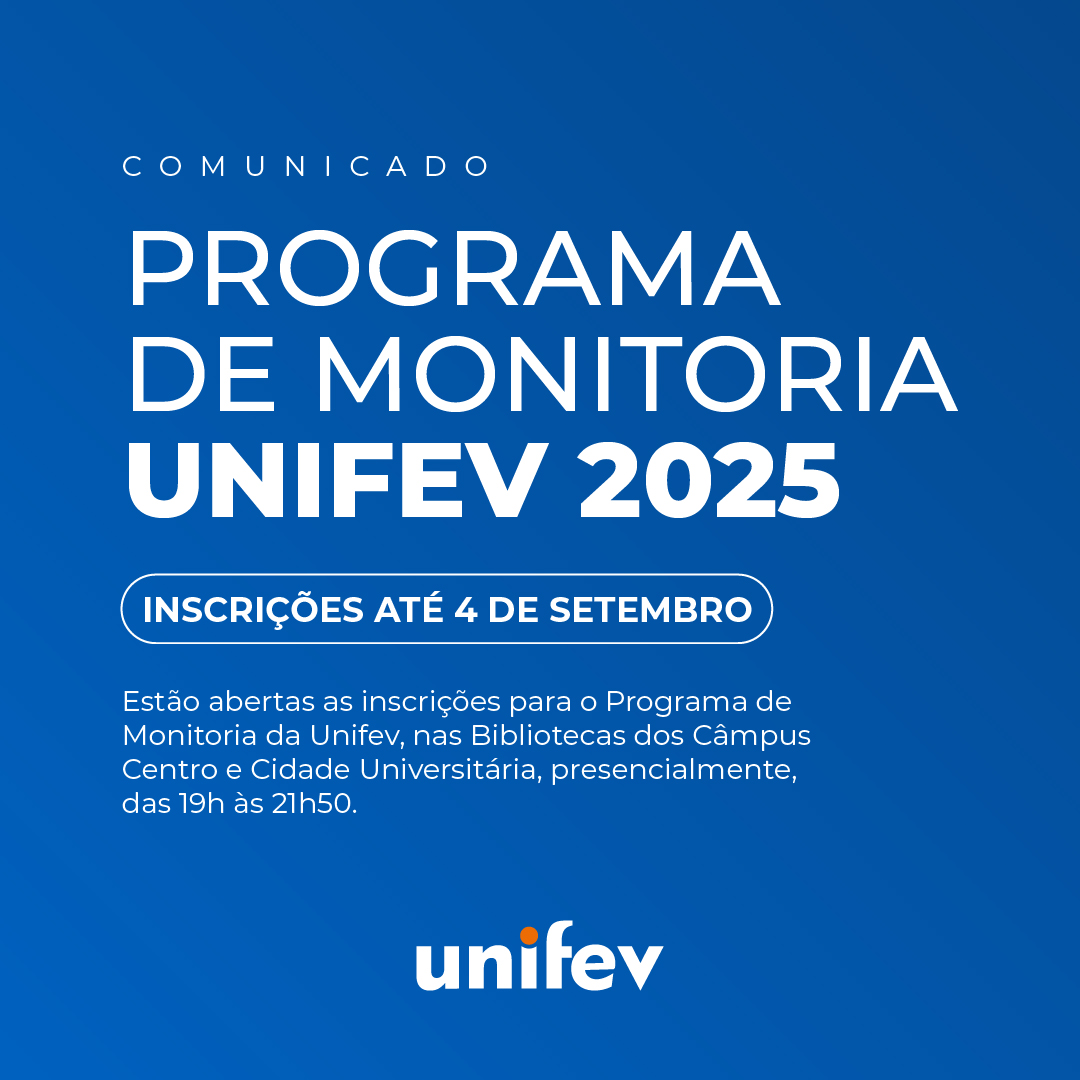 COMUNICADO

PROGRAMA
DE MONITORIA
UNIFEV 2025

INSCRIÇÕES ATÉ 4 DE SETEMBRO

Estão abertas as inscrições para o Programa de Monitoria da Unifev, nas Bibliotecas dos Câmpus Centro e Cidade Universitária, presencialmente, das 19h às 21h50.

unifev